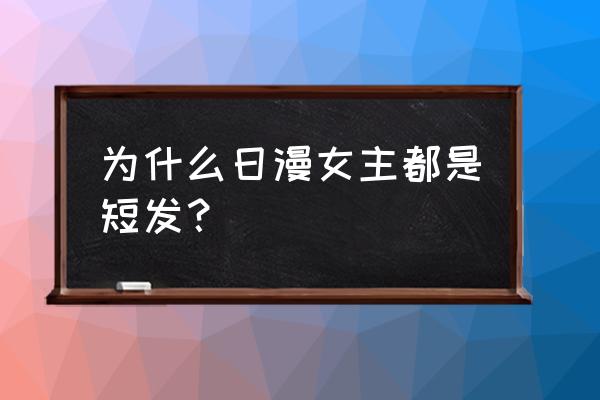 为什么日漫女主都是短发?